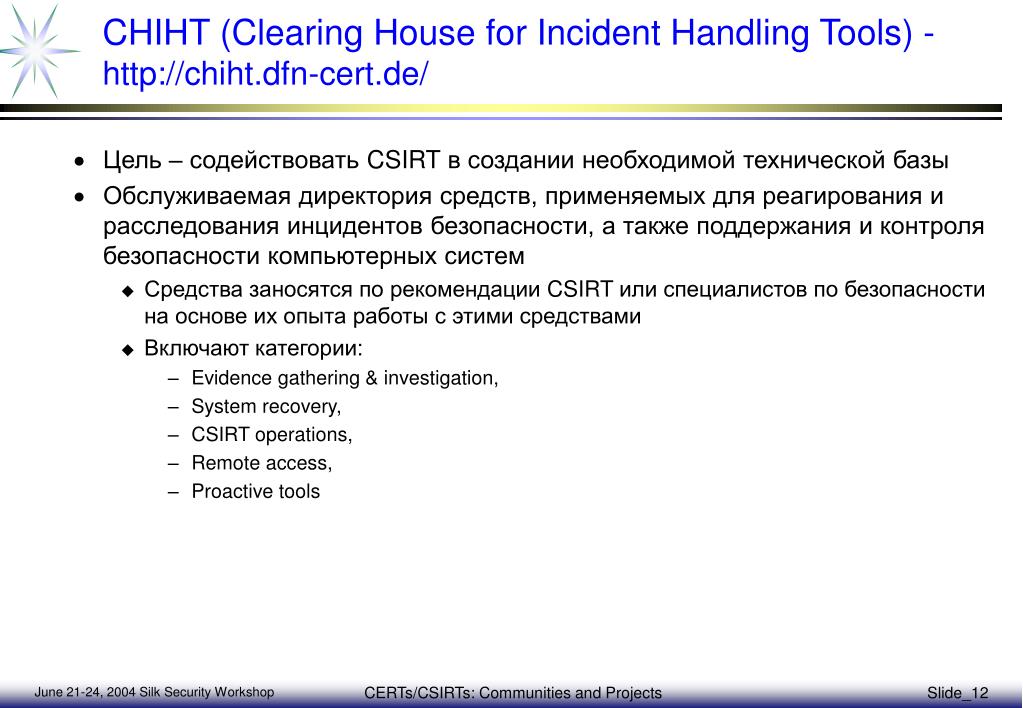 CHIHT (Clearing House for Incident Handling Tools) - http://chiht.dfn-cert.de/

• Цель – содействовать CSIRT в создании необходимой технической базы
• Обслуживаемая директория средств, применяемых для реагирования и расследования инцидентов безопасности, а также поддержания и контроля безопасности компьютерных систем
  ◆ Средства заносятся по рекомендации CSIRT или специалистов по безопасности на основе их опыта работы с этими средствами
  ◆ Включают категории:
    – Evidence gathering & investigation,
    – System recovery,
    – CSIRT operations,
    – Remote access,
    – Proactive tools

June 21-24, 2004 Silk Security Workshop

CERTs/CSIRTs: Communities and Projects

Slide_12